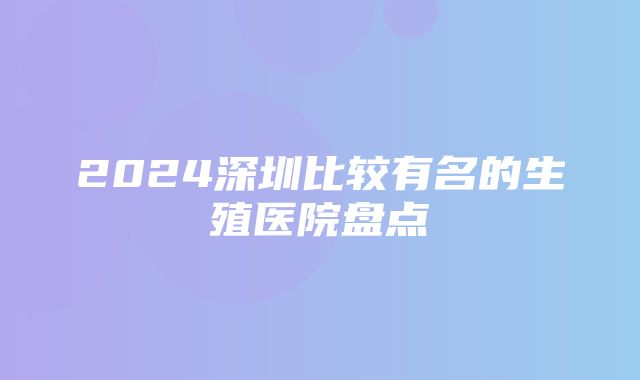 2024深圳比较有名的生殖医院盘点